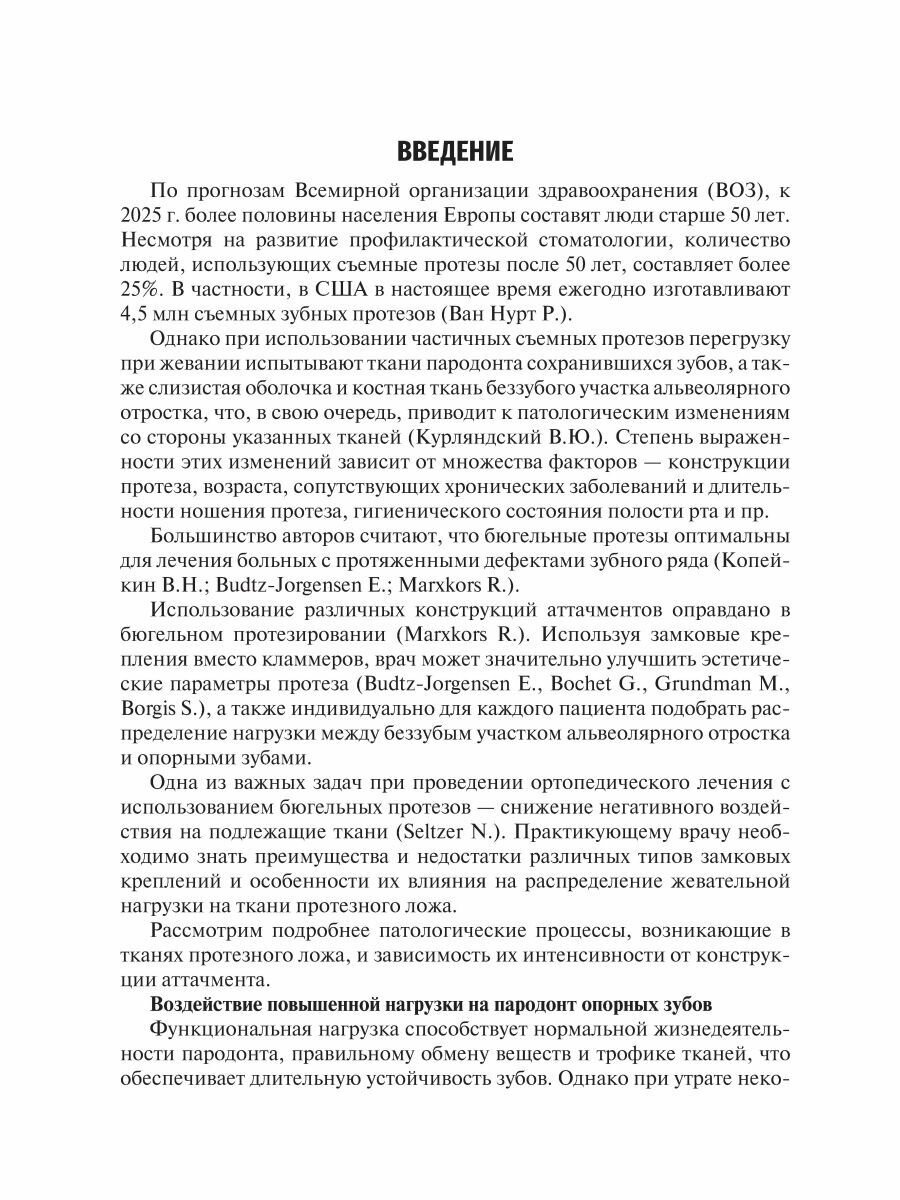 ВВЕДЕНИЕ

По прогнозам Всемирной организации здравоохранения (ВОЗ), к 2025 г. более половины населения Европы составят люди старше 50 лет. Несмотря на развитие профилактической стоматологии, количество людей, использующих съемные протезы после 50 лет, составляет более 25%. В частности, в США в настоящее время ежегодно изготавливают 4,5 млн съемных зубных протезов (Ван Нурт Р.).

Однако при использовании частичных съемных протезов перегрузку при жевании испытывают ткани пародонта сохранившихся зубов, а также слизистая оболочка и костная ткань беззубого участка альвеолярного отростка, что, в свою очередь, приводит к патологическим изменениям со стороны указанных тканей (Курляндский В.Ю.). Степень выраженности этих изменений зависит от множества факторов — конструкции протеза, возраста, сопутствующих хронических заболеваний и длительности ношения протеза, гигиенического состояния полости рта и пр.

Большинство авторов считают, что бюгельные протезы оптимальны для лечения больных с протяженными дефектами зубного ряда (Копейкин В.Н.; Budtz-Jorgensen E.; Marxkors R.).

Использование различных конструкций аттачментов оправдано в бюгельном протезировании (Marxkors R.). Используя замковые крепления вместо кламмеров, врач может значительно улучшить эстетические параметры протеза (Budtz-Jorgensen E., Bochet G., Grundman M., Borgis S.), а также индивидуально для каждого пациента подобрать распределение нагрузки между беззубым участком альвеолярного отростка и опорными зубами.

Одна из важных задач при проведении ортопедического лечения с использованием бюгельных протезов — снижение негативного воздействия на подлежащие ткани (Seltzer N.). Практикующему врачу необходимо знать преимущества и недостатки различных типов замковых креплений и особенности их влияния на распределение жевательной нагрузки на ткани протезного ложа.

Рассмотрим подробнее патологические процессы, возникающие в тканях протезного ложа, и зависимость их интенсивности от конструкции аттачмента.

Воздействие повышенной нагрузки на пародонт опорных зубов

Функциональная нагрузка способствует нормальной жизнедеятельности пародонта, правильному обмену веществ и трофике тканей, что обеспечивает длительную устойчивость зубов. Однако при утрате неко-